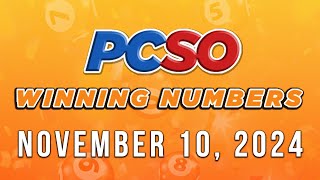 PCSO

WINNING NUMBERS

NOVEMBER 10, 2024